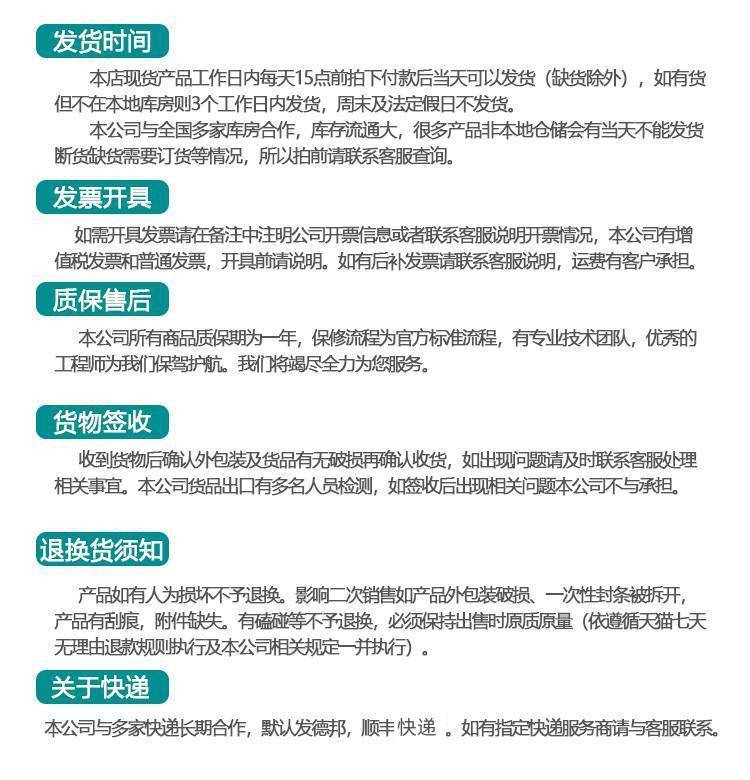 发货时间

本店现货产品工作日内每天15点前拍下付款后当天可以发货（缺货除外），如有货但不在本地库房则3个工作日内发货，周末及法定假日不发货。

本公司与全国多家库房合作，库存流通大，很多产品非本地仓储会有当天不能发货断货缺货需要订货等情况，所以拍前请联系客服查询。

发票开具

如需开具发票请在备注中注明公司开票信息或者联系客服说明开票情况，本公司有增值税发票和普通发票，开具前请说明。如有后补发票请联系客服说明，运费有客户承担。

质保售后

本公司所有商品质保期为一年，保修流程为官方标准流程，有专业技术团队，优秀的工程师为我们保驾护航。我们将竭尽全力为您服务。

货物签收

收到货物后确认外包装及货品有无破损再确认收货，如出现问题请及时联系客服处理相关事宜。本公司货品出口有多名人员检测，如签收后出现相关问题本公司不与承担。

退换货须知

产品如有人为损坏不予退换。影响二次销售如产品外包装破损、一次性封条被拆开，产品有刮痕，附件缺失。有磕碰等不予退换，必须保持出售时原质原量（依遵循天猫七天无理由退款规则执行及本公司相关规定一并执行）。

关于快递

本公司与多家快递长期合作，默认发德邦，顺丰快递 。如有指定快递服务商请与客服联系。